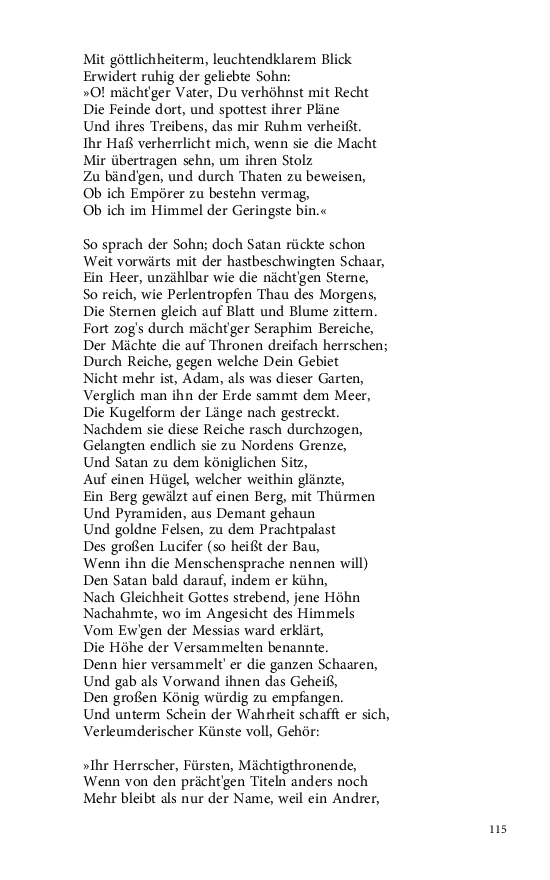 Mit göttlichheiterm, leuchtendklarem Blick
Erwidert ruhig der geliebte Sohn:
»O! mächt'ger Vater, Du verhöhnst mit Recht
Die Feinde dort, und spottest ihrer Pläne
Und ihres Treibens, das mir Ruhm verheißt.
Ihr Haß verherrlicht mich, wenn sie die Macht
Mir übertragen sehn, um ihren Stolz
Zu bänd'gen, und durch Thaten zu beweisen,
Ob ich Empörer zu bestehn vermag,
Ob ich im Himmel der Geringste bin.«

So sprach der Sohn; doch Satan rückte schon
Weit vorwärts mit der hastbeschwingten Schaar,
Ein Heer, unzählbar wie die nächt'gen Sterne,
So reich, wie Perlentropfen Thau des Morgens,
Die Sternen gleich auf Blatt und Blume zittern.
Fort zog's durch mächt'ger Seraphim Bereiche,
Der Mächte die auf Thronen dreifach herrschen;
Durch Reiche, gegen welche Dein Gebiet
Nicht mehr ist, Adam, als was dieser Garten,
Verglich man ihn der Erde sammt dem Meer,
Die Kugelform der Länge nach gestreckt.
Nachdem sie diese Reiche rasch durchzogen,
Gelangten endlich sie zu Nordens Grenze,
Und Satan zu dem königlichen Sitz,
Auf einen Hügel, welcher weithin glänzte,
Ein Berg gewälzt auf einen Berg, mit Thürmen
Und Pyramiden, aus Demant gehaun
Und goldne Felsen, zu dem Prachtpalast
Des großen Lucifer (so heißt der Bau,
Wenn ihn die Menschensprache nennen will)
Den Satan bald darauf, indem er kühn,
Nach Gleichheit Gottes strebend, jene Höhn
Nachahmte, wo im Angesicht des Himmels
Vom Ew'gen der Messias ward erklärt,
Die Höhe der Versammelten benannte.
Denn hier versammelt' er die ganzen Schaaren,
Und gab als Vorwand ihnen das Geheiß,
Den großen König würdig zu empfangen.
Und unterm Schein der Wahrheit schafft er sich,
Verleumderischer Künste voll, Gehör:

»Ihr Herrscher, Fürsten, Mächtigthronende,
Wenn von den prächt'gen Titeln anders noch
Mehr bleibt als nur der Name, weil ein Andrer,

115